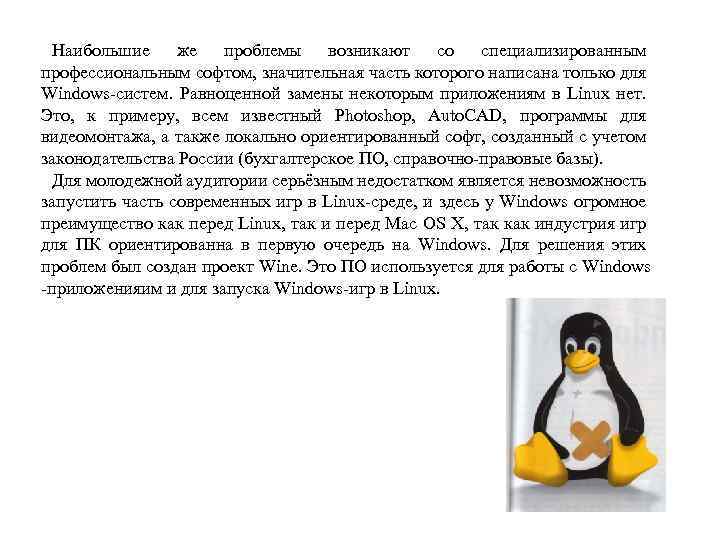 Наибольшие же проблемы возникают со специализированным профессиональным софтом, значительная часть которого написана только для Windows-систем. Равноценной замены некоторым приложениям в Linux нет. Это, к примеру, всем известный Photoshop, AutoCAD, программы для видеомонтажа, а также локально ориентированный софт, созданный с учетом законодательства России (бухгалтерское ПО, справочно-правовые базы).

Для молодежной аудитории серьёзным недостатком является невозможность запустить часть современных игр в Linux-среде, и здесь у Windows огромное преимущество как перед Linux, так и перед Mac OS X, так как индустрия игр для ПК ориентированна в первую очередь на Windows. Для решения этих проблем был создан проект Wine. Это ПО используется для работы с Windows -приложениям и для запуска Windows-игр в Linux.